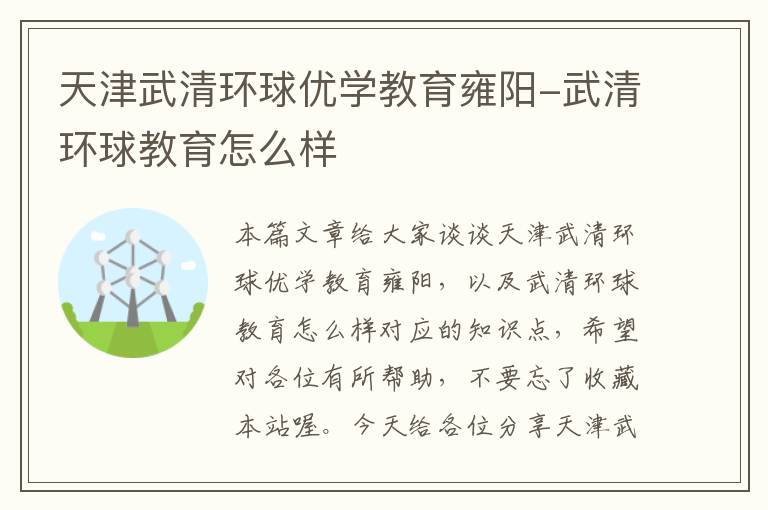 天津武清环球优学教育雍阳-武清环球教育怎么样

本篇文章给大家谈谈天津武清环球优学教育雍阳，以及武清环球教育怎么样对应的知识点，希望对各位有所帮助，不要忘了收藏本站喔。今天给各位分享天津武